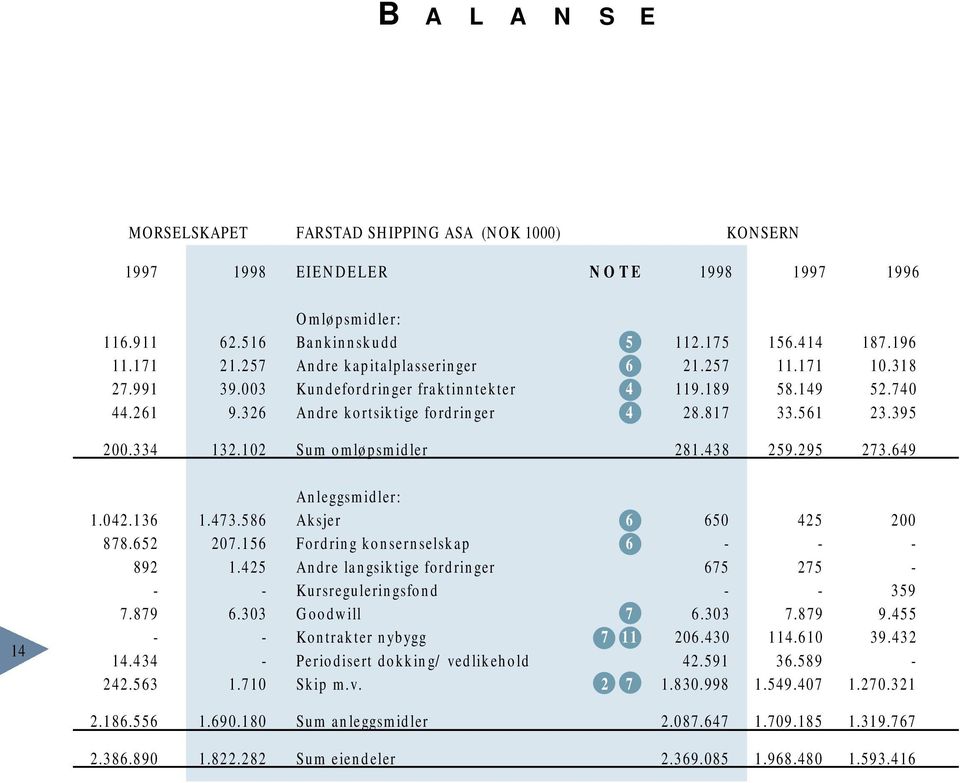 BALANSE

| MORSELSKAPET | | FARSTAD SHIPPING ASA (NOK 1000) | | KONSERN | | |
|---|---|---|---|---|---|---|
| 1997 | 1998 | EIENDELER | NOTE | 1998 | 1997 | 1996 |
| | | Omløpsmidler: | | | | |
| 116.911 | 62.516 | Bankinnskudd | 5 | 112.175 | 156.414 | 187.196 |
| 11.171 | 21.257 | Andre kapitalplasseringer | 6 | 21.257 | 11.171 | 10.318 |
| 27.991 | 39.003 | Kundefordringer fraktinntekter | 4 | 119.189 | 58.149 | 52.740 |
| 44.261 | 9.326 | Andre kortsiktige fordringer | 4 | 28.817 | 33.561 | 23.395 |
| 200.334 | 132.102 | Sum omløpsmidler | | 281.438 | 259.295 | 273.649 |
| | | Anleggsmidler: | | | | |
| 1.042.136 | 1.473.586 | Aksjer | 6 | 650 | 425 | 200 |
| 878.652 | 207.156 | Fordring konsernselskap | 6 | - | - | - |
| 892 | 1.425 | Andre langsiktige fordringer | | 675 | 275 | - |
| - | - | Kursreguleringsfond | | - | - | 359 |
| 7.879 | 6.303 | Goodwill | 7 | 6.303 | 7.879 | 9.455 |
| - | - | Kontrakter nybygg | 7 11 | 206.430 | 114.610 | 39.432 |
| 14.434 | - | Periodisert dokking/ vedlikehold | | 42.591 | 36.589 | - |
| 242.563 | 1.710 | Skip m.v. | 2 7 | 1.830.998 | 1.549.407 | 1.270.321 |
| 2.186.556 | 1.690.180 | Sum anleggsmidler | | 2.087.647 | 1.709.185 | 1.319.767 |
| 2.386.890 | 1.822.282 | Sum eiendeler | | 2.369.085 | 1.968.480 | 1.593.416 |

14